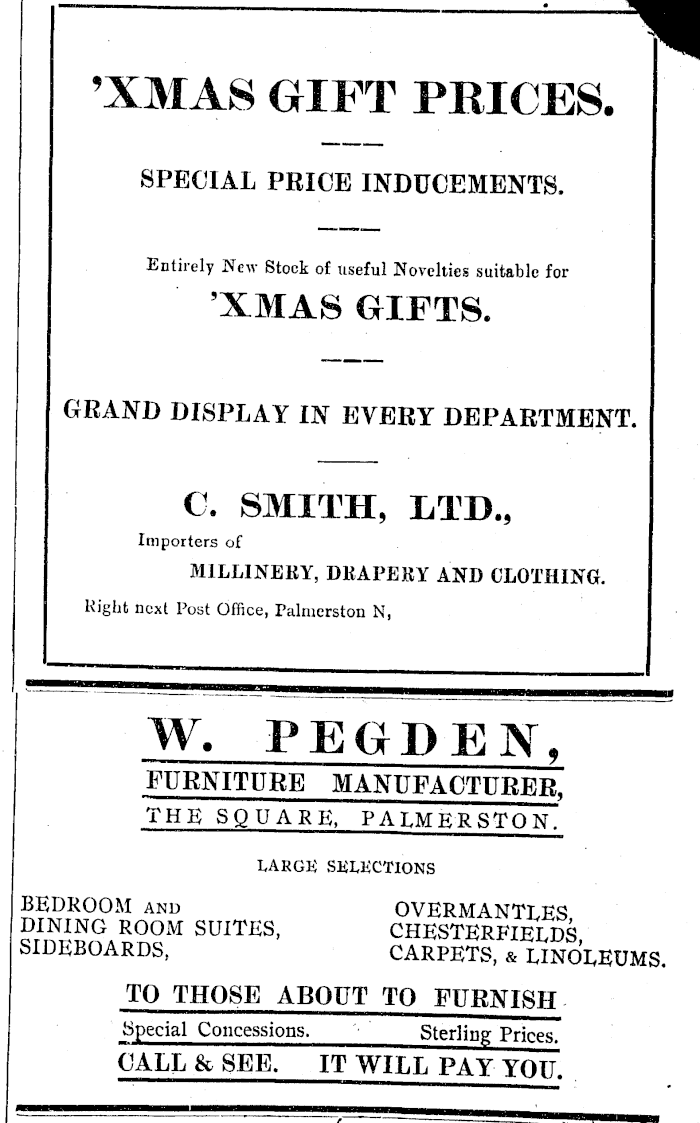 'XMAS GIFT PRICES.

SPECIAL PRICE INDUCEMENTS.

Entirely New Stock of useful Novelties suitable for

'XMAS GIFTS.

GRAND DISPLAY IN EVERY DEPARTMENT.

C. SMITH, LTD.,

Importers of

MILLINERY, DRAPERY AND CLOTHING.

Right next Post Office, Palmerston N,

W. PEGDEN,

FURNITURE MANUFACTURER,

THE SQUARE, PALMERSTON.

LARGE SELECTIONS

BEDROOM AND
DINING ROOM SUITES,
SIDEBOARDS,

OVERMANTLES,
CHESTERFIELDS,
CARPETS, & LINOLEUMS.

TO THOSE ABOUT TO FURNISH

Special Concessions. Sterling Prices.

CALL & SEE. IT WILL PAY YOU.